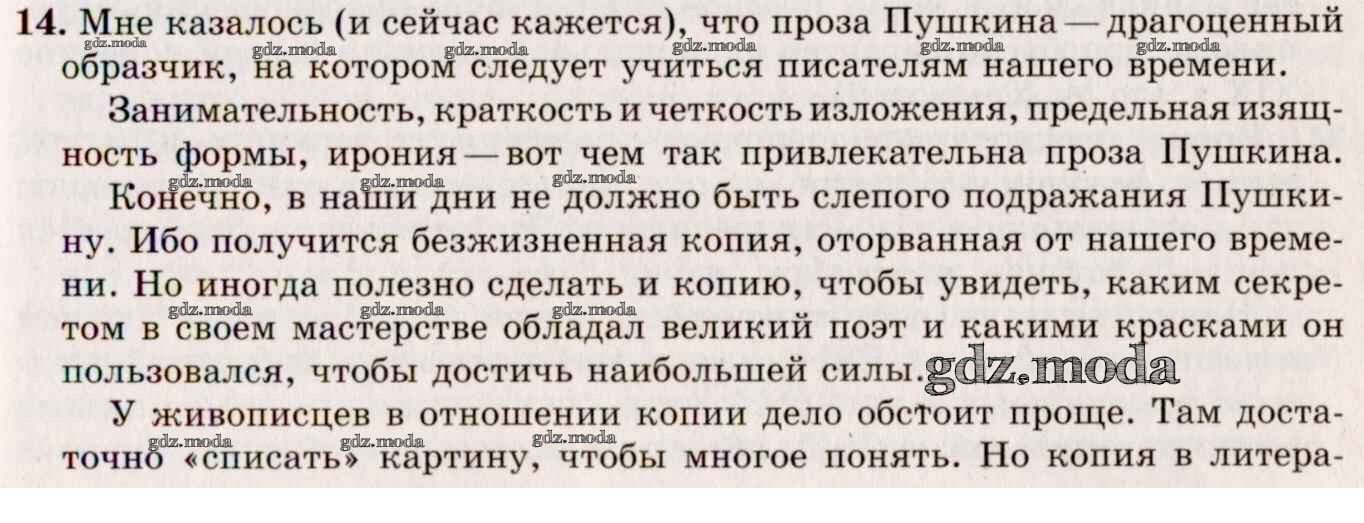 14. Мне казалось (и сейчас кажется), что проза Пушкина — драгоценный образчик, на котором следует учиться писателям нашего времени.

Занимательность, краткость и четкость изложения, предельная изящность формы, ирония — вот чем так привлекательна проза Пушкина.

Конечно, в наши дни не должно быть слепого подражания Пушкину. Ибо получится безжизненная копия, оторванная от нашего времени. Но иногда полезно сделать и копию, чтобы увидеть, каким секретом в своем мастерстве обладал великий поэт и какими красками он пользовался, чтобы достичь наибольшей силы.

У живописцев в отношении копии дело обстоит проще. Там достаточно «списать» картину, чтобы многое понять. Но копия в литера-

gdz.moda